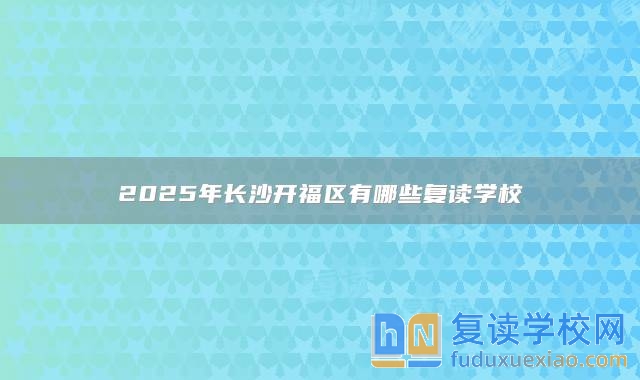 2025年长沙开福区有哪些复读学校

hN 复读学校网
fuduxuexiao.com